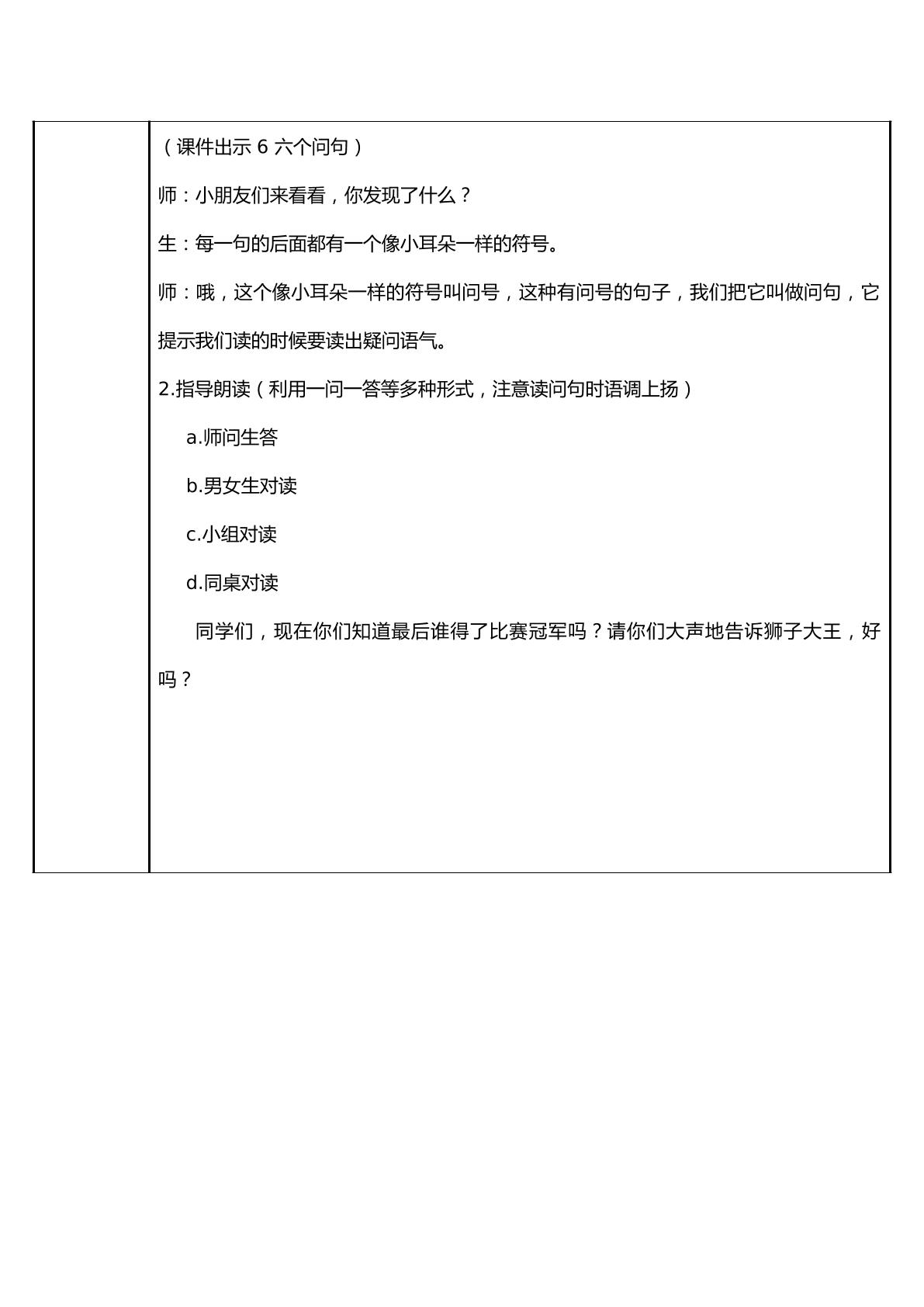 （课件出示6六个问句）

师：小朋友们来看看，你发现了什么？

生：每一句的后面都有一个像小耳朵一样的符号。

师：哦，这个像小耳朵一样的符号叫问号，这种有问号的句子，我们把它叫做问句，它提示我们读的时候要读出疑问语气。

2.指导朗读（利用一问一答等多种形式，注意读问句时语调上扬）

a.师问生答

b.男女生对读

c.小组对读

d.同桌对读

同学们，现在你们知道最后谁得了比赛冠军吗？请你们大声地告诉狮子大王，好吗？